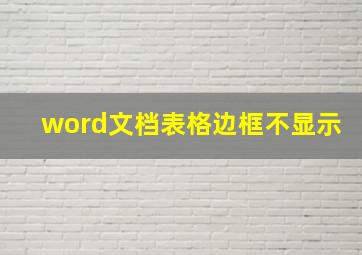 word文档表格边框不显示